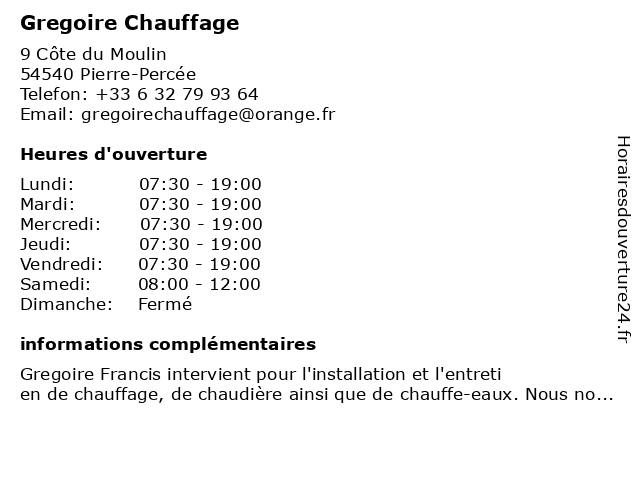 Gregoire Chauffage

9 Côte du Moulin
54540 Pierre-Percée
Telefon: +33 6 32 79 93 64
Email: gregoirechauffage@orange.fr

Heures d'ouverture

| | |
|---|---|
| Lundi: | 07:30 - 19:00 |
| Mardi: | 07:30 - 19:00 |
| Mercredi: | 07:30 - 19:00 |
| Jeudi: | 07:30 - 19:00 |
| Vendredi: | 07:30 - 19:00 |
| Samedi: | 08:00 - 12:00 |
| Dimanche: | Fermé |

informations complémentaires

Gregoire Francis intervient pour l'installation et l'entreti en de chauffage, de chaudière ainsi que de chauffe-eaux. Nous no...

Horairesdouverture24.fr